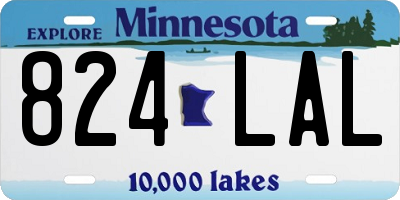 EXPLORE Minnesota

824 LAL

10,000 lakes